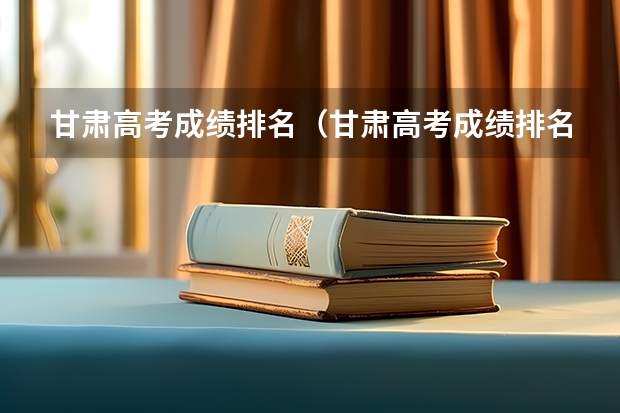 甘肃高考成绩排名（甘肃高考成绩排名